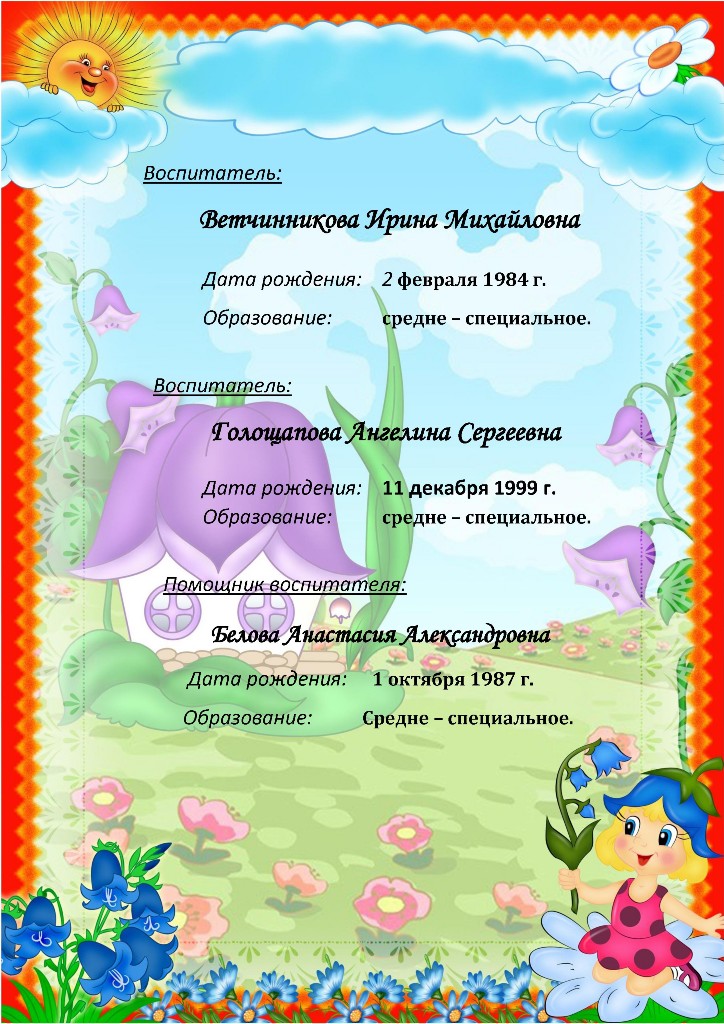 Воспитатель:

Ветчинникова Ирина Михайловна

Дата рождения: 2 февраля 1984 г.

Образование: средне – специальное.

Воспитатель:

Голощапова Ангелина Сергеевна

Дата рождения: 11 декабря 1999 г.

Образование: средне – специальное.

Помощник воспитателя:

Белова Анастасия Александровна

Дата рождения: 1 октября 1987 г.

Образование: Средне – специальное.